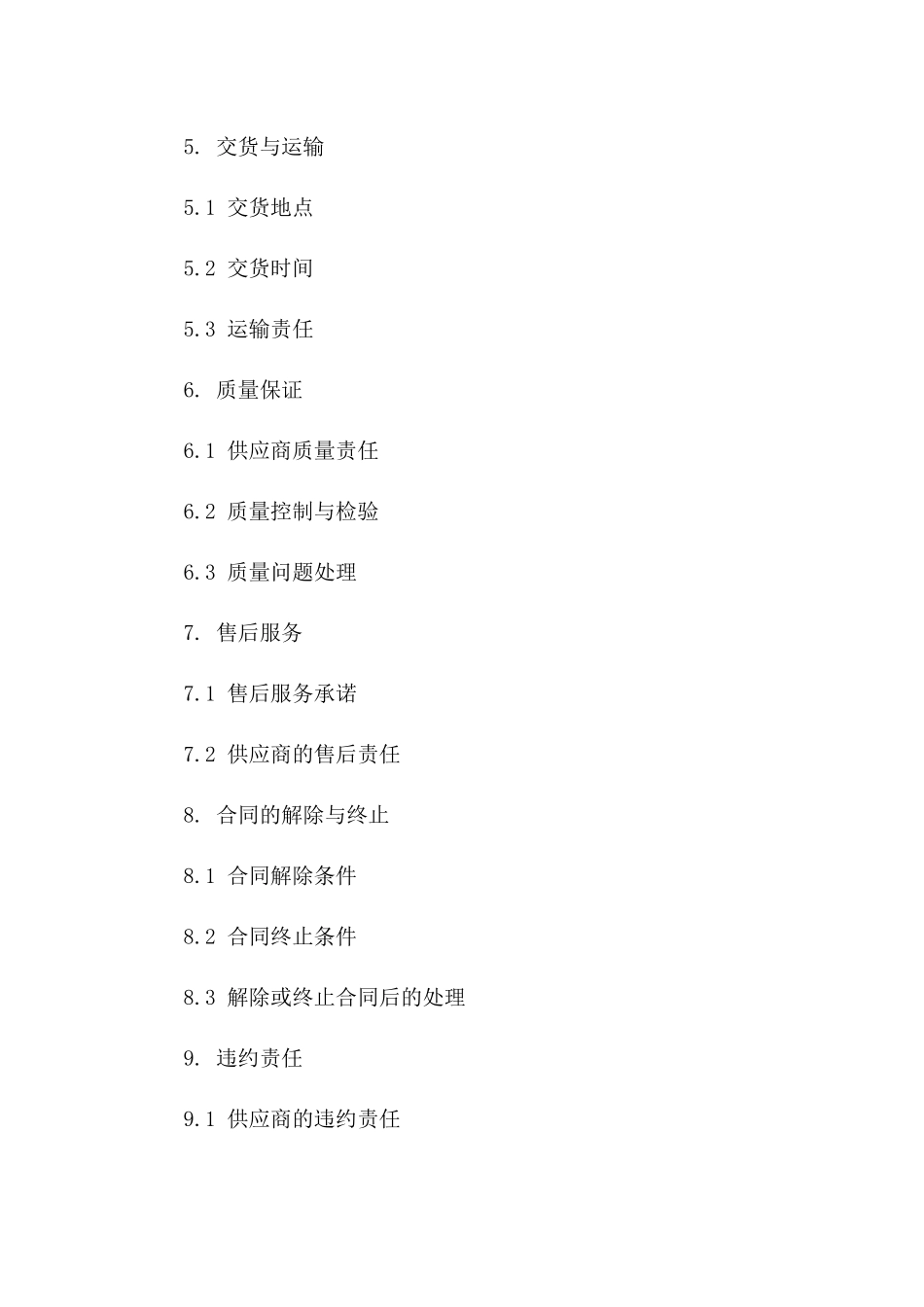 5. 交货与运输

5.1 交货地点

5.2 交货时间

5.3 运输责任

6. 质量保证

6.1 供应商质量责任

6.2 质量控制与检验

6.3 质量问题处理

7. 售后服务

7.1 售后服务承诺

7.2 供应商的售后责任

8. 合同的解除与终止

8.1 合同解除条件

8.2 合同终止条件

8.3 解除或终止合同后的处理

9. 违约责任

9.1 供应商的违约责任